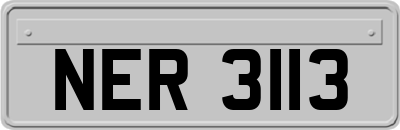 NER 3113